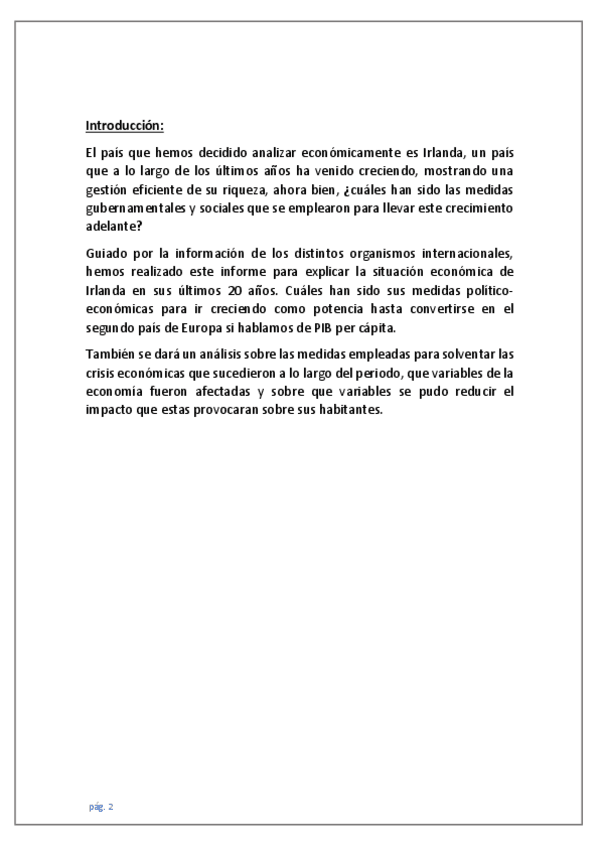 Introducción:

El país que hemos decidido analizar económicamente es Irlanda, un país que a lo largo de los últimos años ha venido creciendo, mostrando una gestión eficiente de su riqueza, ahora bien, ¿cuáles han sido las medidas gubernamentales y sociales que se emplearon para llevar este crecimiento adelante?

Guiado por la información de los distintos organismos internacionales, hemos realizado este informe para explicar la situación económica de Irlanda en sus últimos 20 años. Cuáles han sido sus medidas político-económicas para ir creciendo como potencia hasta convertirse en el segundo país de Europa si hablamos de PIB per cápita.

También se dará un análisis sobre las medidas empleadas para solventar las crisis económicas que sucedieron a lo largo del periodo, que variables de la economía fueron afectadas y sobre que variables se pudo reducir el impacto que estas provocaran sobre sus habitantes.

pág. 2